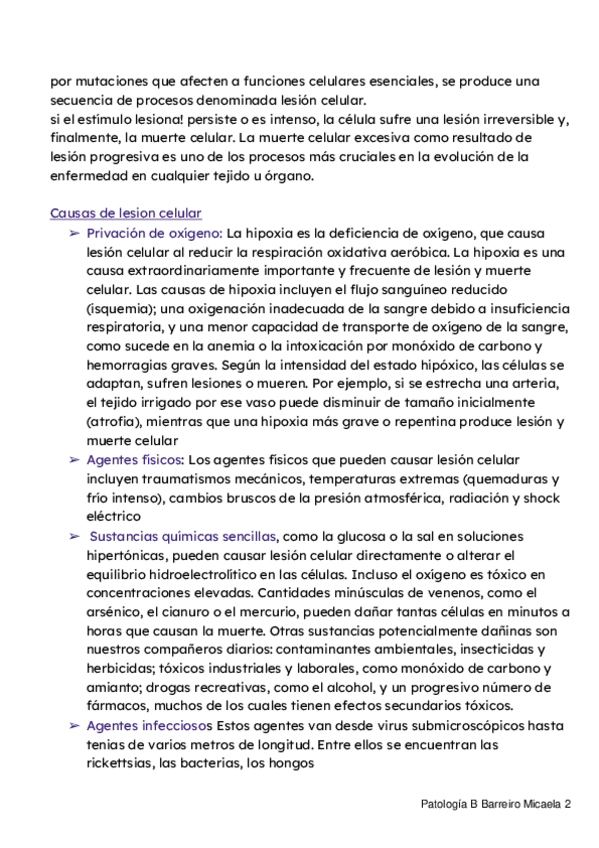 por mutaciones que afecten a funciones celulares esenciales, se produce una secuencia de procesos denominada lesión celular.
si el estímulo lesiona! persiste o es intenso, la célula sufre una lesión irreversible y, finalmente, la muerte celular. La muerte celular excesiva como resultado de lesión progresiva es uno de los procesos más cruciales en la evolución de la enfermedad en cualquier tejido u órgano.

Causas de lesion celular
➢ Privación de oxígeno: La hipoxia es la deficiencia de oxígeno, que causa lesión celular al reducir la respiración oxidativa aeróbica. La hipoxia es una causa extraordinariamente importante y frecuente de lesión y muerte celular. Las causas de hipoxia incluyen el flujo sanguíneo reducido (isquemia); una oxigenación inadecuada de la sangre debido a insuficiencia respiratoria, y una menor capacidad de transporte de oxígeno de la sangre, como sucede en la anemia o la intoxicación por monóxido de carbono y hemorragias graves. Según la intensidad del estado hipóxico, las células se adaptan, sufren lesiones o mueren. Por ejemplo, si se estrecha una arteria, el tejido irrigado por ese vaso puede disminuir de tamaño inicialmente (atrofia), mientras que una hipoxia más grave o repentina produce lesión y muerte celular
➢ Agentes físicos: Los agentes físicos que pueden causar lesión celular incluyen traumatismos mecánicos, temperaturas extremas (quemaduras y frío intenso), cambios bruscos de la presión atmosférica, radiación y shock eléctrico
➢ Sustancias químicas sencillas, como la glucosa o la sal en soluciones hipertónicas, pueden causar lesión celular directamente o alterar el equilibrio hidroelectrolítico en las células. Incluso el oxígeno es tóxico en concentraciones elevadas. Cantidades minúsculas de venenos, como el arsénico, el cianuro o el mercurio, pueden dañar tantas células en minutos a horas que causan la muerte. Otras sustancias potencialmente dañinas son nuestros compañeros diarios: contaminantes ambientales, insecticidas y herbicidas; tóxicos industriales y laborales, como monóxido de carbono y amianto; drogas recreativas, como el alcohol, y un progresivo número de fármacos, muchos de los cuales tienen efectos secundarios tóxicos.
➢ Agentes infecciosos Estos agentes van desde virus submicroscópicos hasta tenias de varios metros de longitud. Entre ellos se encuentran las rickettsias, las bacterias, los hongos

Patología B Barreiro Micaela 2